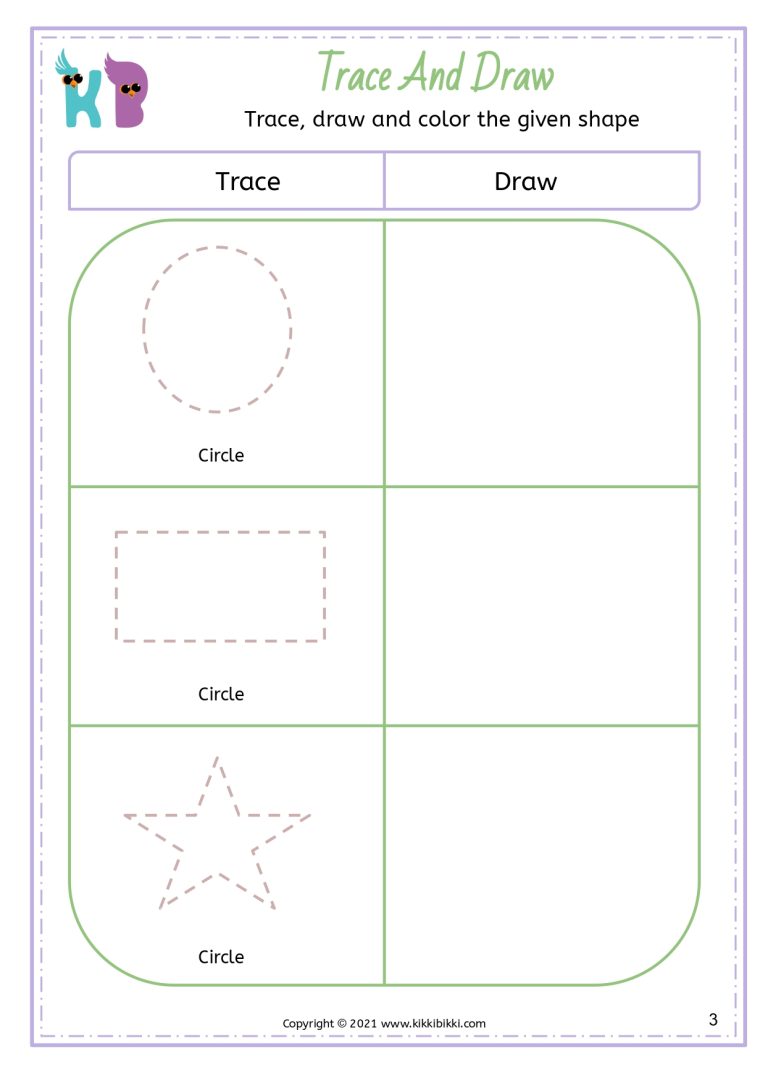 KB

Trace And Draw

Trace, draw and color the given shape

| Trace | Draw |
|---|---|
| Circle | |
| Circle | |
| Circle | |

Copyright © 2021 www.kikkibikki.com

3